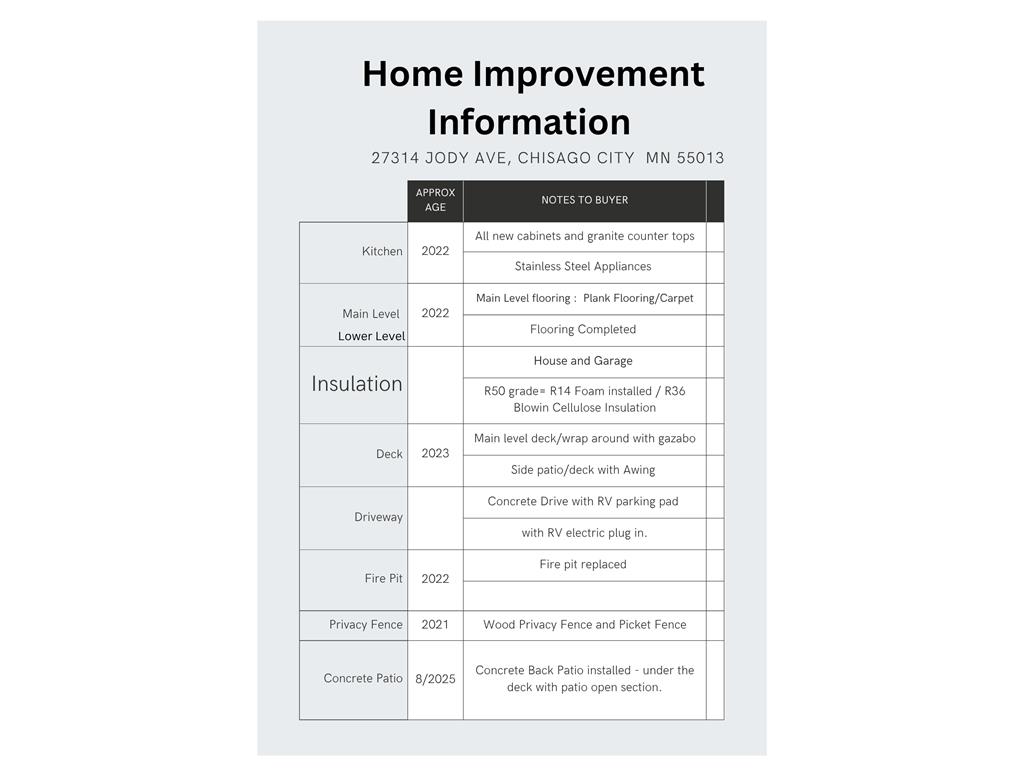 Home Improvement Information

27314 JODY AVE, CHISAGO CITY MN 55013

|  | APPROX AGE | NOTES TO BUYER |  |
|---|---|---|---|
| Kitchen | 2022 | All new cabinets and granite counter tops |  |
|  |  | Stainless Steel Appliances |  |
| Main Level Lower Level | 2022 | Main Level flooring : Plank Flooring/Carpet |  |
|  |  | Flooring Completed |  |
| Insulation |  | House and Garage |  |
|  |  | R50 grade= R14 Foam installed / R36 Blowin Cellulose Insulation |  |
| Deck | 2023 | Main level deck/wrap around with gazabo |  |
|  |  | Side patio/deck with Awing |  |
| Driveway |  | Concrete Drive with RV parking pad |  |
|  |  | with RV electric plug in. |  |
| Fire Pit | 2022 | Fire pit replaced |  |
|  |  |  |  |
| Privacy Fence | 2021 | Wood Privacy Fence and Picket Fence |  |
| Concrete Patio | 8/2025 | Concrete Back Patio installed - under the deck with patio open section. |  |